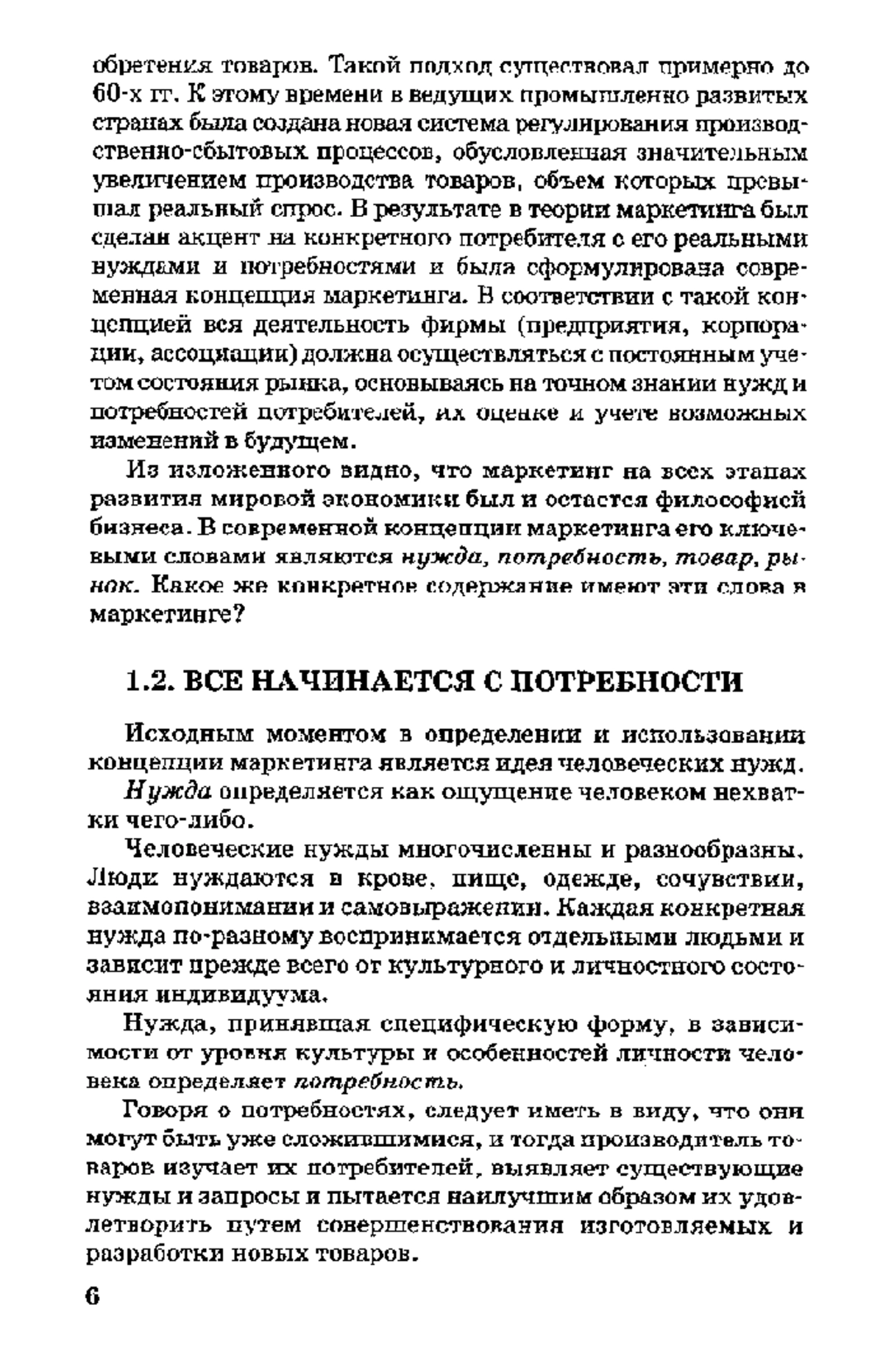 обретения товаров. Такой подход существовал примерно до 60-х гг. К этому времени в ведущих промышленно развитых странах была создана новая система регулирования производственно-сбытовых процессов, обусловленная значительным увеличением производства товаров, объем которых превышал реальный спрос. В результате в теории маркетинга был сделан акцент на конкретного потребителя с его реальными нуждами и потребностями и была сформулирована современная концепция маркетинга. В соответствии с такой концепцией вся деятельность фирмы (предприятия, корпорации, ассоциации) должна осуществляться с постоянным учетом состояния рынка, основываясь на точном знании нужд и потребностей потребителей, их оценке и учете возможных изменений в будущем.

Из изложенного видно, что маркетинг на всех этапах развития мировой экономики был и остается философией бизнеса. В современной концепции маркетинга его ключевыми словами являются нужда, потребность, товар, рынок. Какое же конкретное содержание имеют эти слова в маркетинге?

1.2. ВСЕ НАЧИНАЕТСЯ С ПОТРЕБНОСТИ

Исходным моментом в определении и использовании концепции маркетинга является идея человеческих нужд.

Нужда определяется как ощущение человеком нехватки чего-либо.

Человеческие нужды многочисленны и разнообразны. Люди нуждаются в крове, пище, одежде, сочувствии, взаимопонимании и самовыражении. Каждая конкретная нужда по-разному воспринимается отдельными людьми и зависит прежде всего от культурного и личностного состояния индивидуума.

Нужда, принявшая специфическую форму, в зависимости от уровня культуры и особенностей личности человека определяет потребность.

Говоря о потребностях, следует иметь в виду, что они могут быть уже сложившимися, и тогда производитель товаров изучает их потребителей, выявляет существующие нужды и запросы и пытается наилучшим образом их удовлетворить путем совершенствования изготовляемых и разработки новых товаров.

6